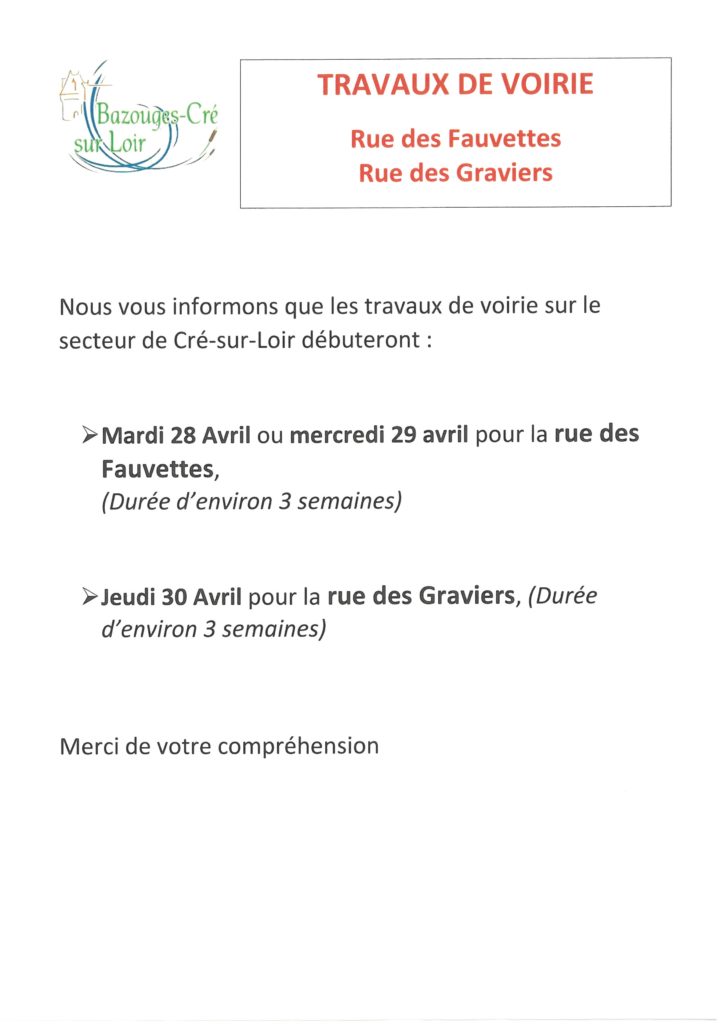 Bazouges-Cré sur Loir

TRAVAUX DE VOIRIE

Rue des Fauvettes
Rue des Graviers

Nous vous informons que les travaux de voirie sur le secteur de Cré-sur-Loir débuteront :

➢ Mardi 28 Avril ou mercredi 29 avril pour la rue des Fauvettes,
(Durée d'environ 3 semaines)

➢ Jeudi 30 Avril pour la rue des Graviers, (Durée d'environ 3 semaines)

Merci de votre compréhension